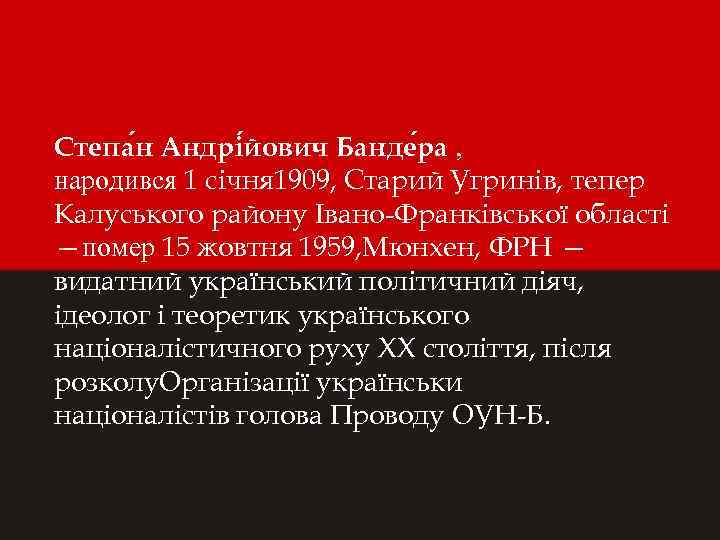 Степа́н Андрі́йович Банде́ра ,
народився 1 січня1909, Старий Угринів, тепер Калуського району Івано-Франківської області — помер 15 жовтня 1959,Мюнхен, ФРН — видатний український політичний діяч, ідеолог і теоретик українського націоналістичного руху XX століття, після розколуОрганізації українськи націоналістів голова Проводу ОУН-Б.